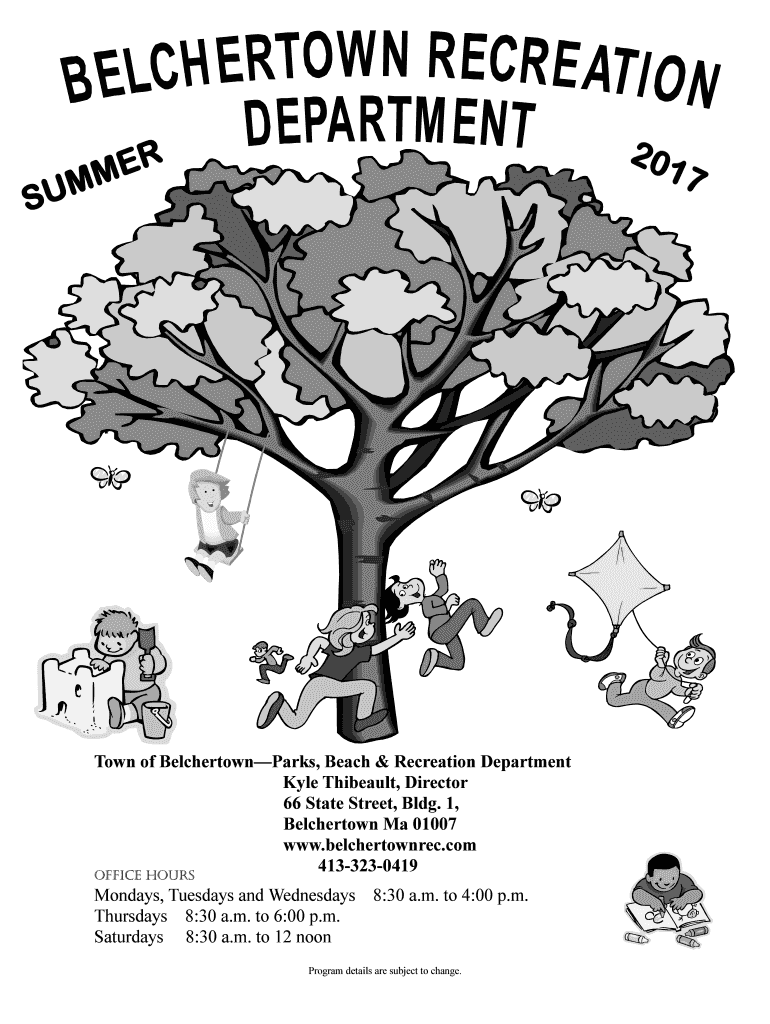 BELCHERTOWN RECREATION DEPARTMENT

SUMMER

2017

Town of Belchertown—Parks, Beach & Recreation Department
Kyle Thibeault, Director
66 State Street, Bldg. 1,
Belchertown Ma 01007
www.belchertownrec.com
413-323-0419

OFFICE HOURS
Mondays, Tuesdays and Wednesdays 8:30 a.m. to 4:00 p.m.
Thursdays 8:30 a.m. to 6:00 p.m.
Saturdays 8:30 a.m. to 12 noon

Program details are subject to change.